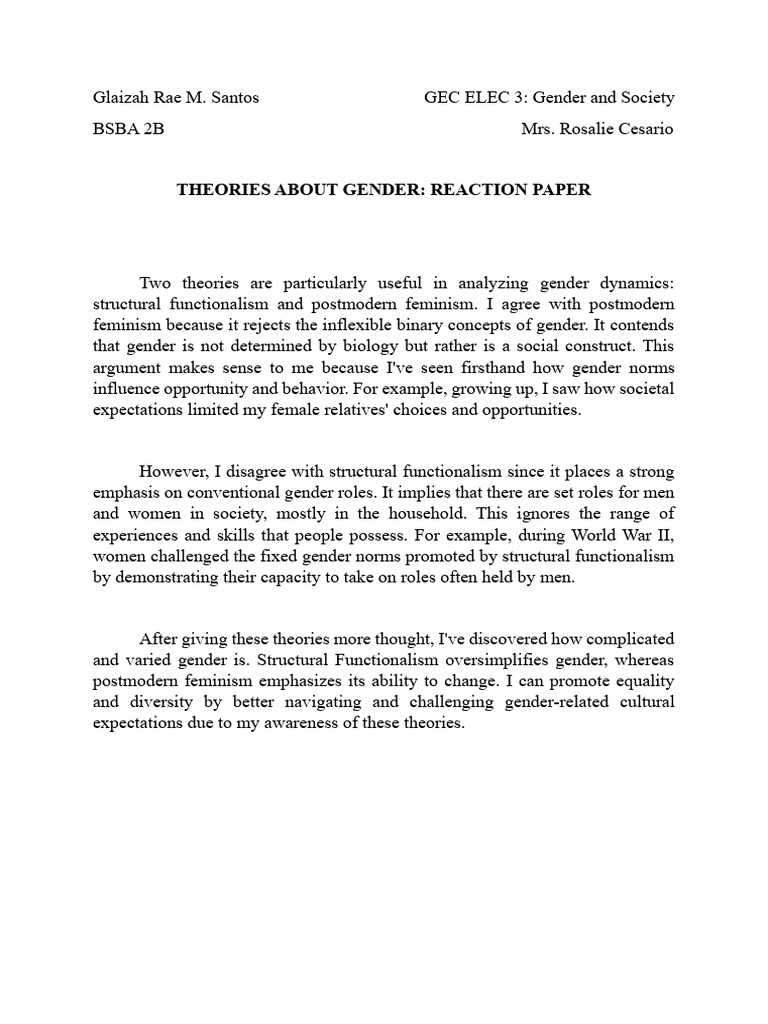 Glaizah Rae M. Santos
GEC ELEC 3: Gender and Society
BSBA 2B
Mrs. Rosalie Cesario

THEORIES ABOUT GENDER: REACTION PAPER

Two theories are particularly useful in analyzing gender dynamics: structural functionalism and postmodern feminism. I agree with postmodern feminism because it rejects the inflexible binary concepts of gender. It contends that gender is not determined by biology but rather is a social construct. This argument makes sense to me because I've seen firsthand how gender norms influence opportunity and behavior. For example, growing up, I saw how societal expectations limited my female relatives' choices and opportunities.

However, I disagree with structural functionalism since it places a strong emphasis on conventional gender roles. It implies that there are set roles for men and women in society, mostly in the household. This ignores the range of experiences and skills that people possess. For example, during World War II, women challenged the fixed gender norms promoted by structural functionalism by demonstrating their capacity to take on roles often held by men.

After giving these theories more thought, I've discovered how complicated and varied gender is. Structural Functionalism oversimplifies gender, whereas postmodern feminism emphasizes its ability to change. I can promote equality and diversity by better navigating and challenging gender-related cultural expectations due to my awareness of these theories.